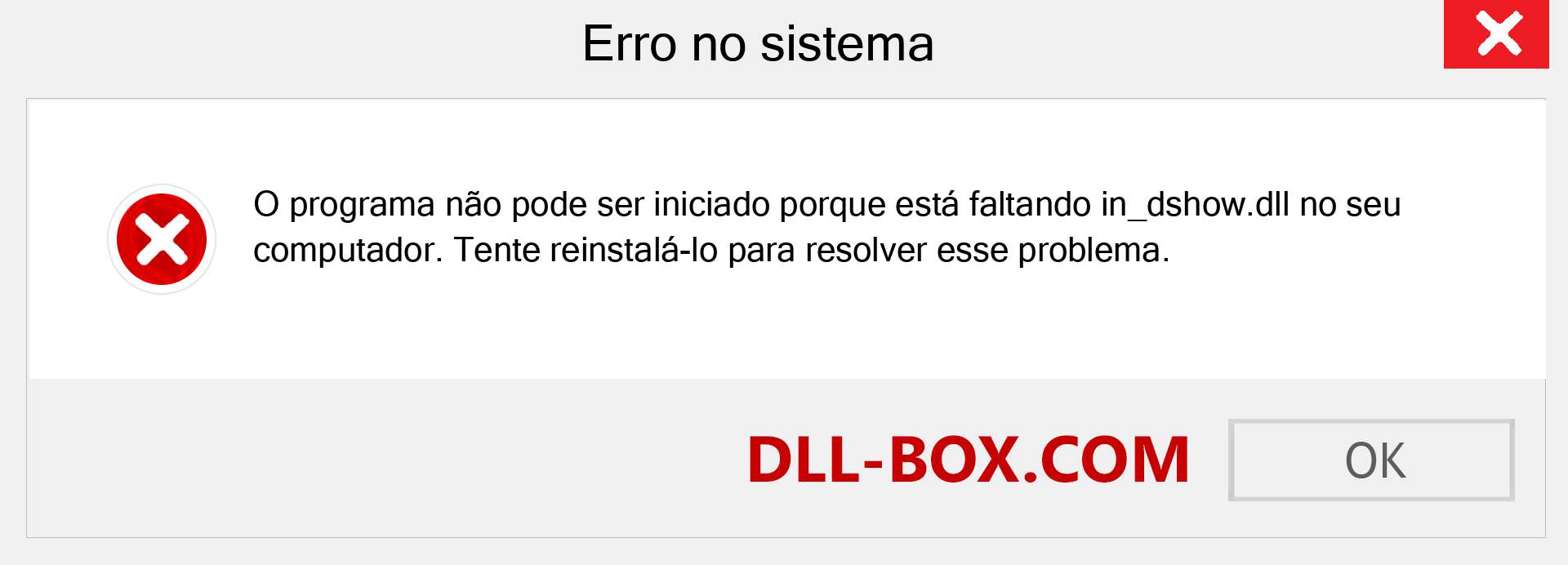 Erro no sistema

O programa não pode ser iniciado porque está faltando in_dshow.dll no seu computador. Tente reinstalá-lo para resolver esse problema.

DLL-BOX.COM

OK